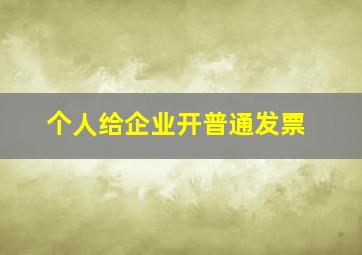 个人给企业开普通发票